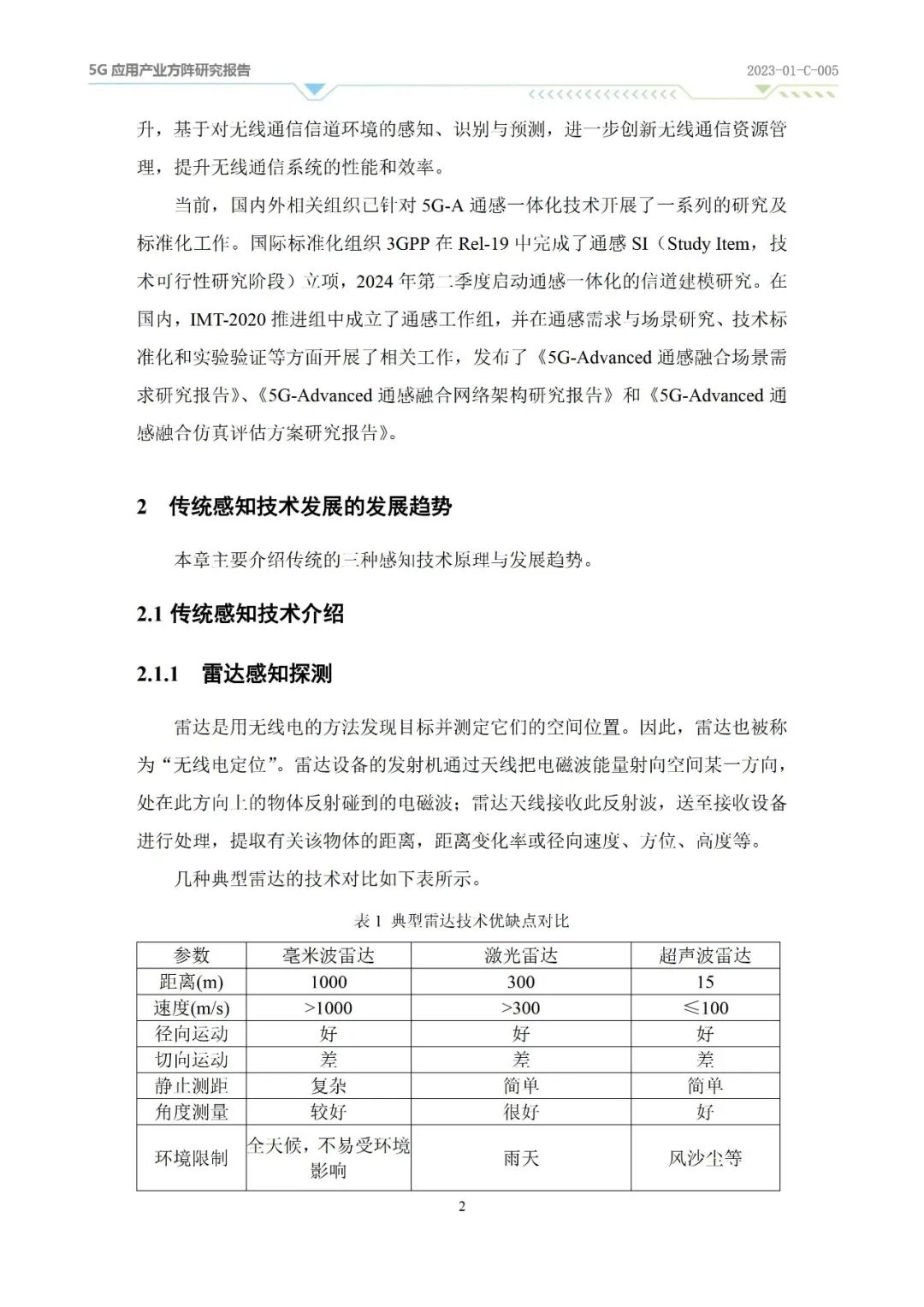 5G 应用产业方阵研究报告

2023-01-C-005

升，基于对无线通信信道环境的感知、识别与预测，进一步创新无线通信资源管理，提升无线通信系统的性能和效率。

当前，国内外相关组织已针对 5G-A 通感一体化技术开展了一系列的研究及标准化工作。国际标准化组织 3GPP 在 Rel-19 中完成了通感 SI（Study Item，技术可行性研究阶段）立项，2024 年第二季度启动通感一体化的信道建模研究。在国内，IMT-2020 推进组中成立了通感工作组，并在通感需求与场景研究、技术标准化和实验验证等方面开展了相关工作，发布了《5G-Advanced 通感融合场景需求研究报告》、《5G-Advanced 通感融合网络架构研究报告》和《5G-Advanced 通感融合仿真评估方案研究报告》。

2 传统感知技术发展的发展趋势

本章主要介绍传统的三种感知技术原理与发展趋势。

2.1 传统感知技术介绍

2.1.1 雷达感知探测

雷达是用无线电的方法发现目标并测定它们的空间位置。因此，雷达也被称为“无线电定位”。雷达设备的发射机通过天线把电磁波能量射向空间某一方向，处在此方向上的物体反射碰到的电磁波；雷达天线接收此反射波，送至接收设备进行处理，提取有关该物体的距离，距离变化率或径向速度、方位、高度等。

几种典型雷达的技术对比如下表所示。

表 1 典型雷达技术优缺点对比

| 参数 | 毫米波雷达 | 激光雷达 | 超声波雷达 |
|---|---|---|---|
| 距离(m) | 1000 | 300 | 15 |
| 速度(m/s) | >1000 | >300 | ≤100 |
| 径向运动 | 好 | 好 | 好 |
| 切向运动 | 差 | 差 | 差 |
| 静止测距 | 复杂 | 简单 | 简单 |
| 角度测量 | 较好 | 很好 | 好 |
| 环境限制 | 全天候，不易受环境影响 | 雨天 | 风沙尘等 |

2